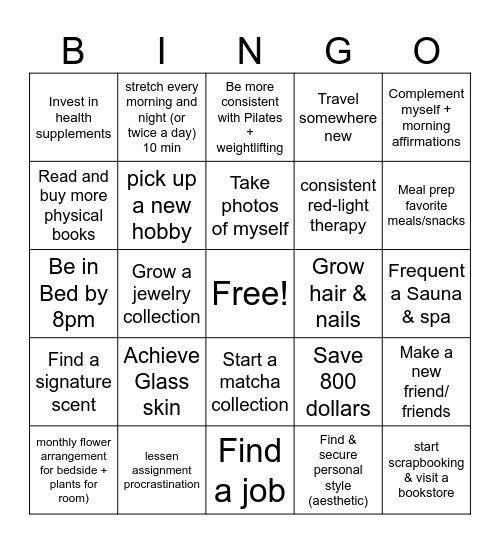 | B | I | N | G | O |
|---|---|---|---|---|
| Invest in health supplements | stretch every morning and night (or twice a day) 10 min | Be more consistent with Pilates + weightlifting | Travel somewhere new | Complement myself + morning affirmations |
| Read and buy more physical books | pick up a new hobby | Take photos of myself | consistent red-light therapy | Meal prep favorite meals/snacks |
| Be in Bed by 8pm | Grow a jewelry collection | Free! | Grow hair & nails | Frequent a Sauna & spa |
| Find a signature scent | Achieve Glass skin | Start a matcha collection | Save 800 dollars | Make a new friend/ friends |
| monthly flower arrangement for bedside + plants for room) | lessen assignment procrastination | Find a job | Find & secure personal style (aesthetic) | start scrapbooking & visit a bookstore |